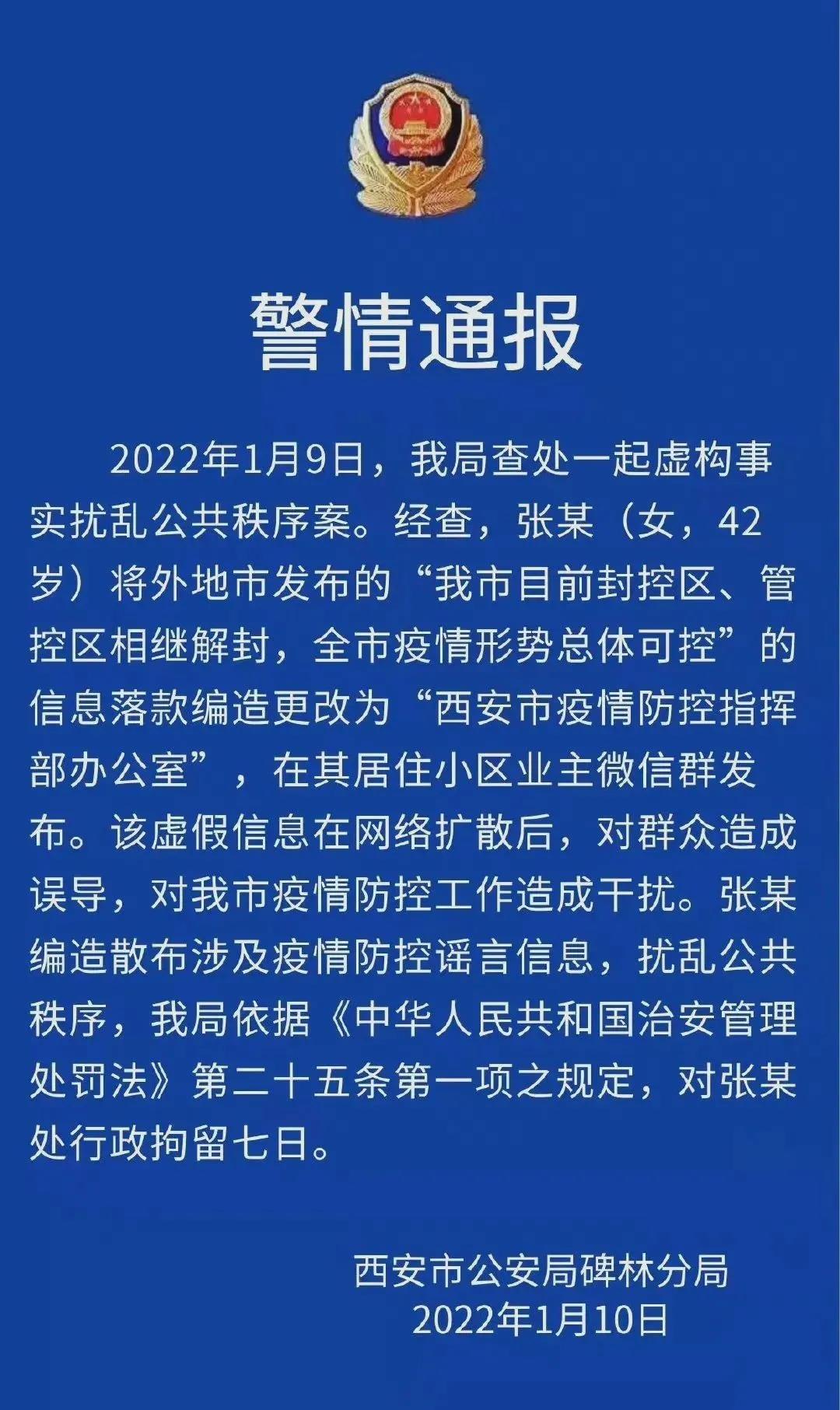 警情通报

2022年1月9日，我局查处一起虚构事实扰乱公共秩序案。经查，张某（女，42岁）将外地市发布的“我市目前封控区、管控区相继解封，全市疫情形势总体可控”的信息落款编造更改为“西安市疫情防控指挥部办公室”，在其居住小区业主微信群发布。该虚假信息在网络扩散后，对群众造成误导，对我市疫情防控工作造成干扰。张某编造散布涉及疫情防控谣言信息，扰乱公共秩序，我局依据《中华人民共和国治安管理处罚法》第二十五条第一项之规定，对张某处行政拘留七日。

西安市公安局碑林分局
2022年1月10日